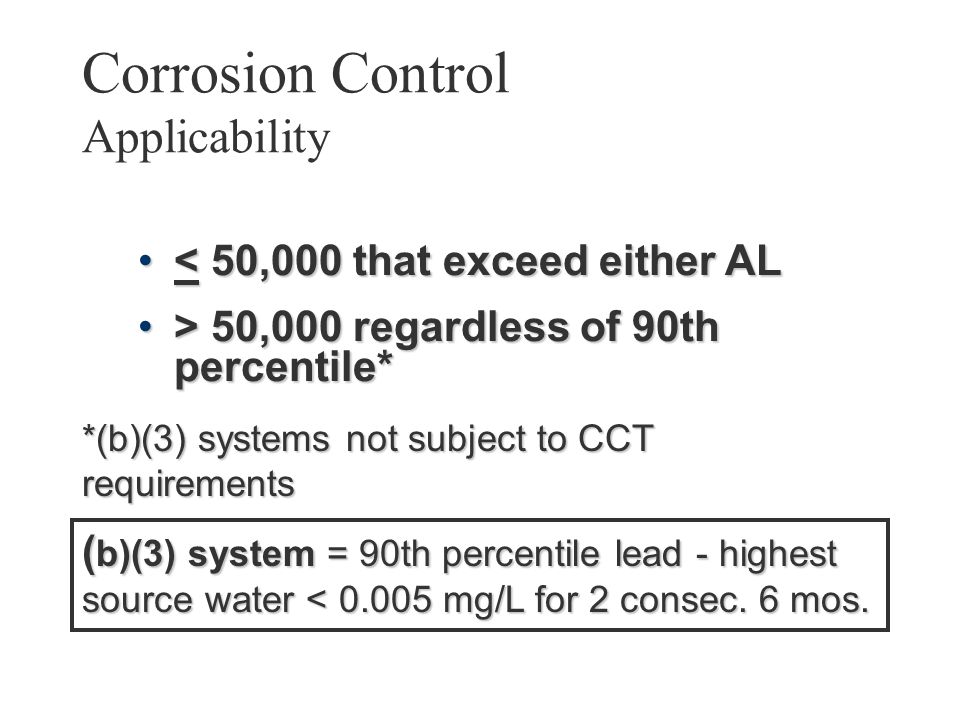 Corrosion Control
Applicability

• $\leq$ 50,000 that exceed either AL
• > 50,000 regardless of 90th percentile*

*(b)(3) systems not subject to CCT requirements

(b)(3) system = 90th percentile lead - highest source water < 0.005 mg/L for 2 consec. 6 mos.